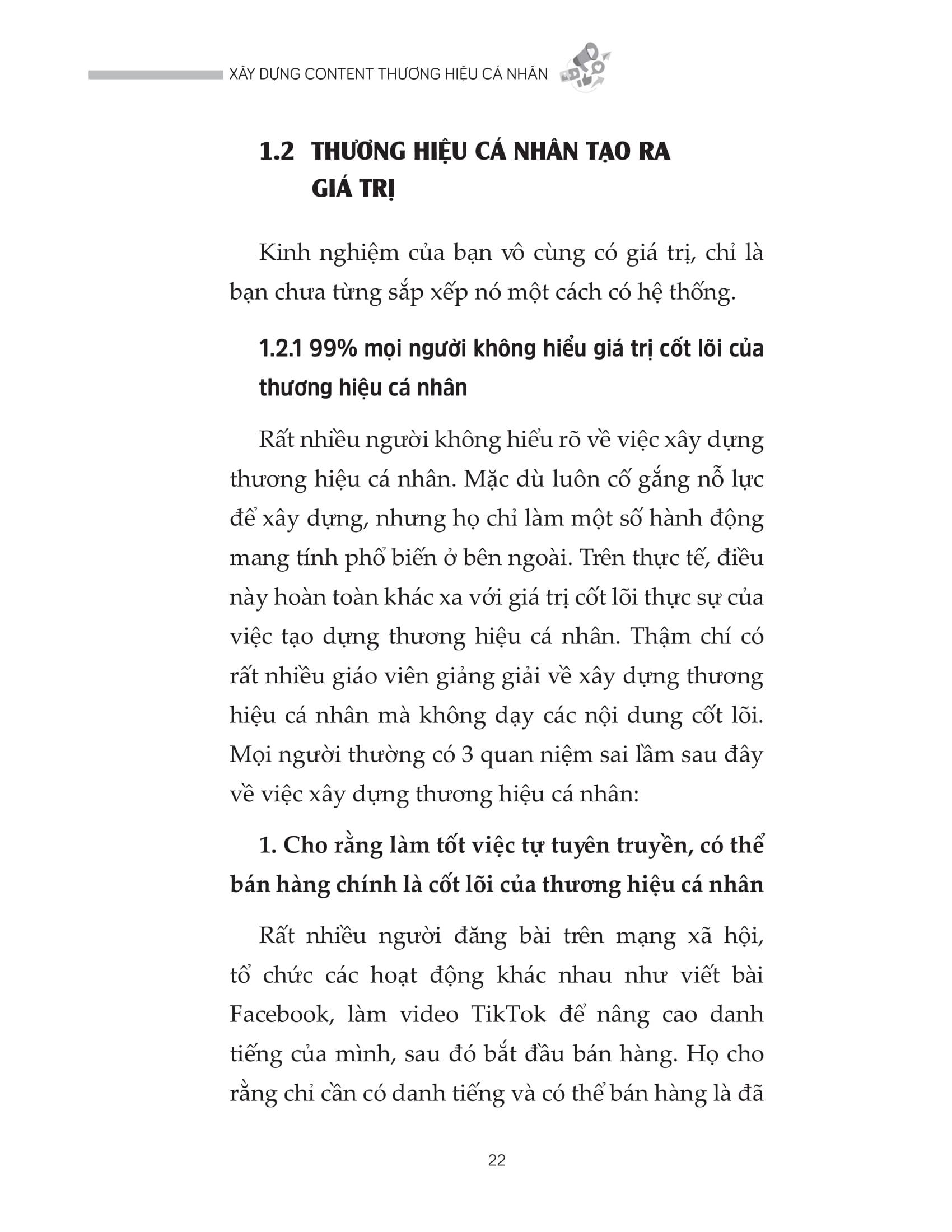 XÂY DỰNG CONTENT THƯƠNG HIỆU CÁ NHÂN

1.2 THƯƠNG HIỆU CÁ NHÂN TẠO RA GIÁ TRỊ

Kinh nghiệm của bạn vô cùng có giá trị, chỉ là bạn chưa từng sắp xếp nó một cách có hệ thống.

1.2.1 99% mọi người không hiểu giá trị cốt lõi của thương hiệu cá nhân

Rất nhiều người không hiểu rõ về việc xây dựng thương hiệu cá nhân. Mặc dù luôn cố gắng nỗ lực để xây dựng, nhưng họ chỉ làm một số hành động mang tính phổ biến ở bên ngoài. Trên thực tế, điều này hoàn toàn khác xa với giá trị cốt lõi thực sự của việc tạo dựng thương hiệu cá nhân. Thậm chí có rất nhiều giáo viên giảng giải về xây dựng thương hiệu cá nhân mà không dạy các nội dung cốt lõi. Mọi người thường có 3 quan niệm sai lầm sau đây về việc xây dựng thương hiệu cá nhân:

1. Cho rằng làm tốt việc tự tuyên truyền, có thể bán hàng chính là cốt lõi của thương hiệu cá nhân

Rất nhiều người đăng bài trên mạng xã hội, tổ chức các hoạt động khác nhau như viết bài Facebook, làm video TikTok để nâng cao danh tiếng của mình, sau đó bắt đầu bán hàng. Họ cho rằng chỉ cần có danh tiếng và có thể bán hàng là đã

22